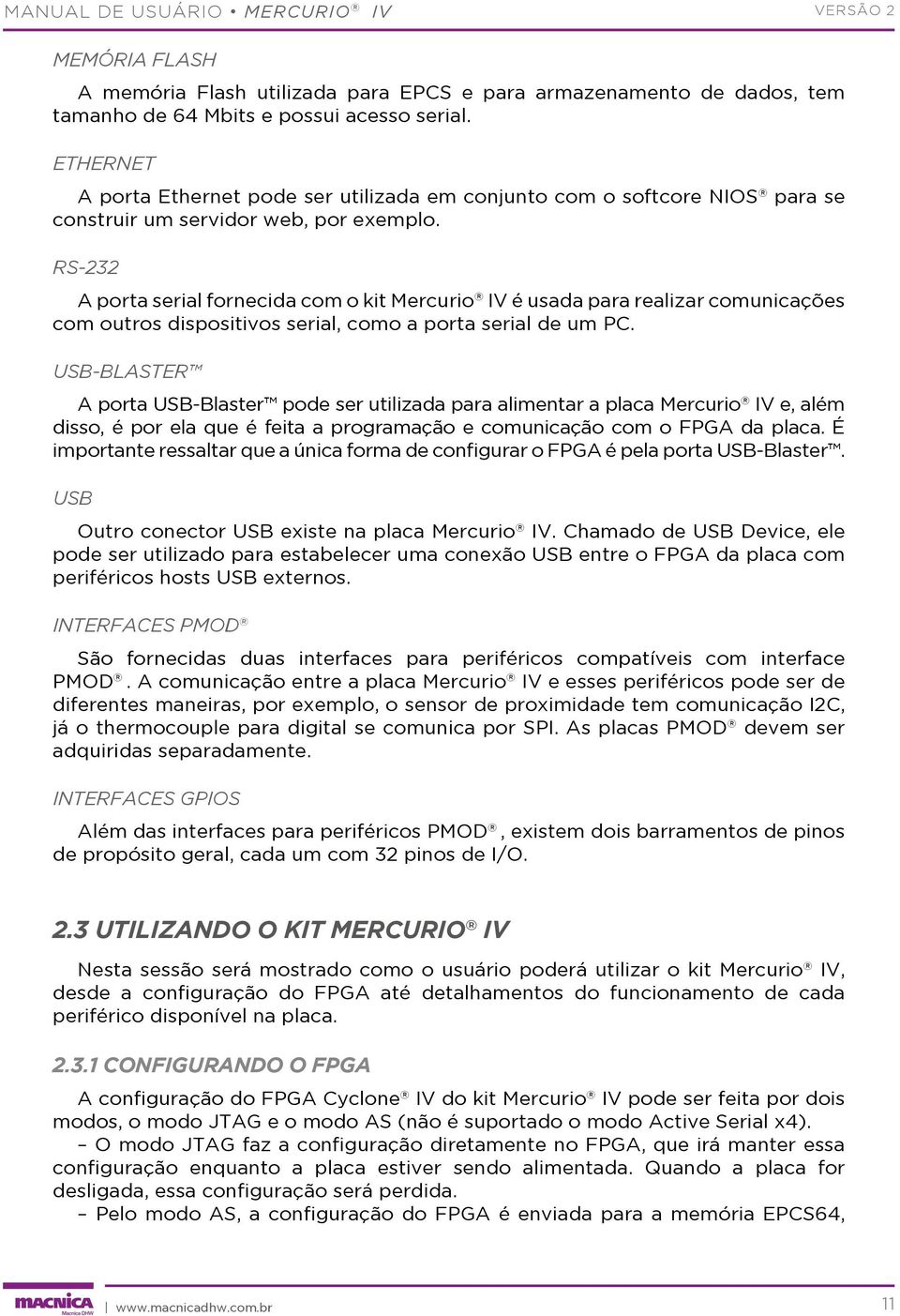 MANUAL DE USUÁRIO • MERCURIO® IV

VERSÃO 2

MEMÓRIA FLASH

A memória Flash utilizada para EPCS e para armazenamento de dados, tem tamanho de 64 Mbits e possui acesso serial.

ETHERNET

A porta Ethernet pode ser utilizada em conjunto com o softcore NIOS® para se construir um servidor web, por exemplo.

RS-232

A porta serial fornecida com o kit Mercurio® IV é usada para realizar comunicações com outros dispositivos serial, como a porta serial de um PC.

USB-BLASTER™

A porta USB-Blaster™ pode ser utilizada para alimentar a placa Mercurio® IV e, além disso, é por ela que é feita a programação e comunicação com o FPGA da placa. É importante ressaltar que a única forma de configurar o FPGA é pela porta USB-Blaster™.

USB

Outro conector USB existe na placa Mercurio® IV. Chamado de USB Device, ele pode ser utilizado para estabelecer uma conexão USB entre o FPGA da placa com periféricos hosts USB externos.

INTERFACES PMOD®

São fornecidas duas interfaces para periféricos compatíveis com interface PMOD®. A comunicação entre a placa Mercurio® IV e esses periféricos pode ser de diferentes maneiras, por exemplo, o sensor de proximidade tem comunicação I2C, já o thermocouple para digital se comunica por SPI. As placas PMOD® devem ser adquiridas separadamente.

INTERFACES GPIOS

Além das interfaces para periféricos PMOD®, existem dois barramentos de pinos de propósito geral, cada um com 32 pinos de I/O.

2.3 UTILIZANDO O KIT MERCURIO® IV

Nesta sessão será mostrado como o usuário poderá utilizar o kit Mercurio® IV, desde a configuração do FPGA até detalhamentos do funcionamento de cada periférico disponível na placa.

2.3.1 CONFIGURANDO O FPGA

A configuração do FPGA Cyclone® IV do kit Mercurio® IV pode ser feita por dois modos, o modo JTAG e o modo AS (não é suportado o modo Active Serial x4).
– O modo JTAG faz a configuração diretamente no FPGA, que irá manter essa configuração enquanto a placa estiver sendo alimentada. Quando a placa for desligada, essa configuração será perdida.
– Pelo modo AS, a configuração do FPGA é enviada para a memória EPCS64,

MACNICA Macnica DHW | www.macnicadhw.com.br

11